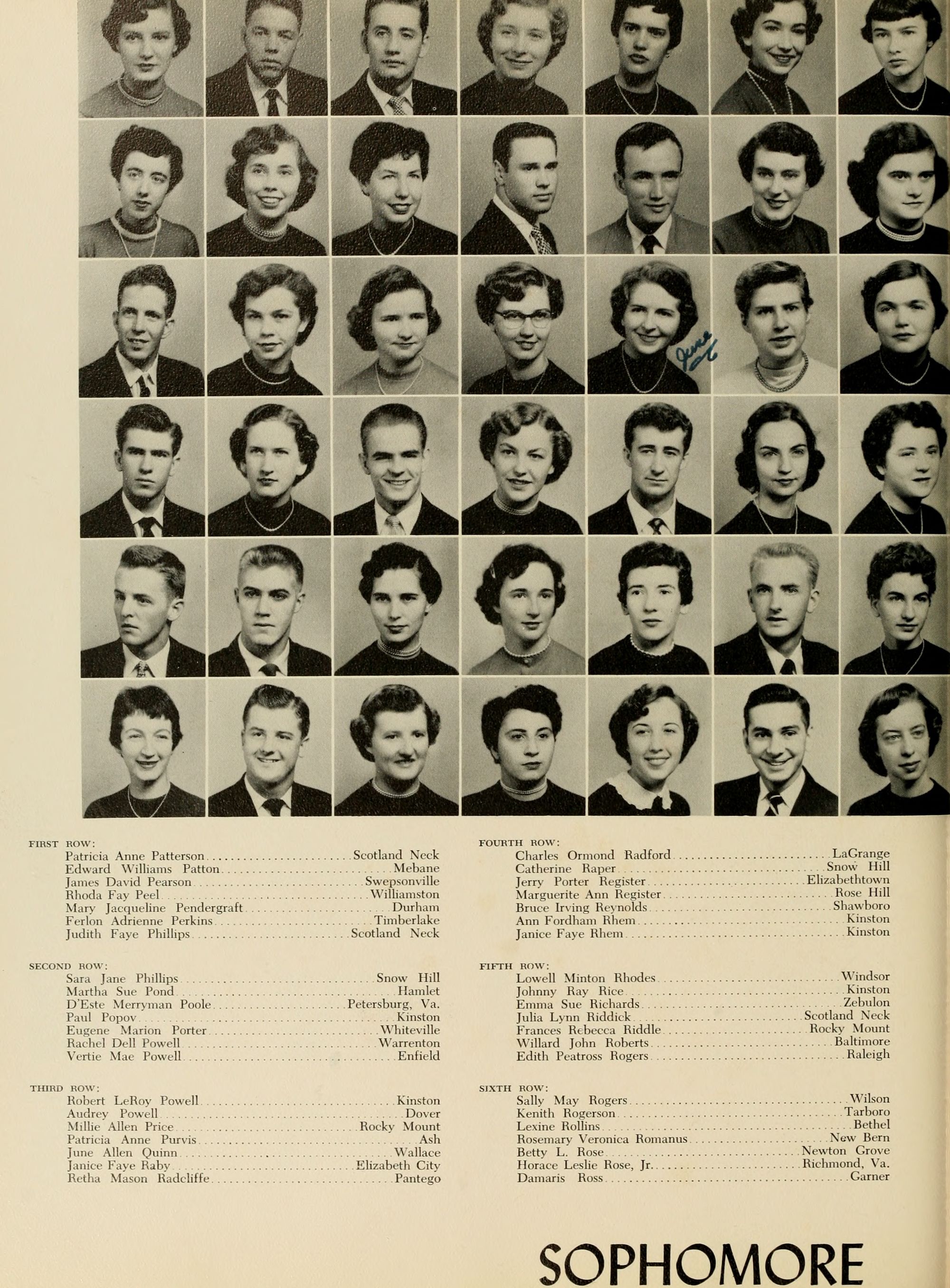 June

FIRST ROW:
Patricia Anne Patterson Scotland Neck
Edward Williams Patton Mebane
James David Pearson Swepsonville
Rhoda Fay Peel Williamston
Mary Jacqueline Pendergraft Durham
Ferlon Adrienne Perkins Timberlake
Judith Faye Phillips Scotland Neck

SECOND ROW:
Sara Jane Phillips Snow Hill
Martha Sue Pond Hamlet
D'Este Merryman Poole Petersburg, Va.
Paul Popov Kinston
Eugene Marion Porter Whiteville
Rachel Dell Powell Warrenton
Vertie Mae Powell Enfield

THIRD ROW:
Robert LeRoy Powell Kinston
Audrey Powell Dover
Millie Allen Price Rocky Mount
Patricia Anne Purvis Ash
June Allen Quinn Wallace
Janice Faye Raby Elizabeth City
Retha Mason Radcliffe Pantego

FOURTH ROW:
Charles Ormond Radford LaGrange
Catherine Raper Snow Hill
Jerry Porter Register Elizabethtown
Marguerite Ann Register Rose Hill
Bruce Irving Reynolds Shawboro
Ann Fordham Rhem Kinston
Janice Faye Rhem Kinston

FIFTH ROW:
Lowell Minton Rhodes Windsor
Johnny Ray Rice Kinston
Emma Sue Richards Zebulon
Julia Lynn Riddick Scotland Neck
Frances Rebecca Riddle Rocky Mount
Willard John Roberts Baltimore
Edith Peatross Rogers Raleigh

SIXTH ROW:
Sally May Rogers Wilson
Kenith Rogerson Tarboro
Lexine Rollins Bethel
Rosemary Veronica Romanus New Bern
Betty L. Rose Newton Grove
Horace Leslie Rose, Jr. Richmond, Va.
Damaris Ross Garner

SOPHOMORE